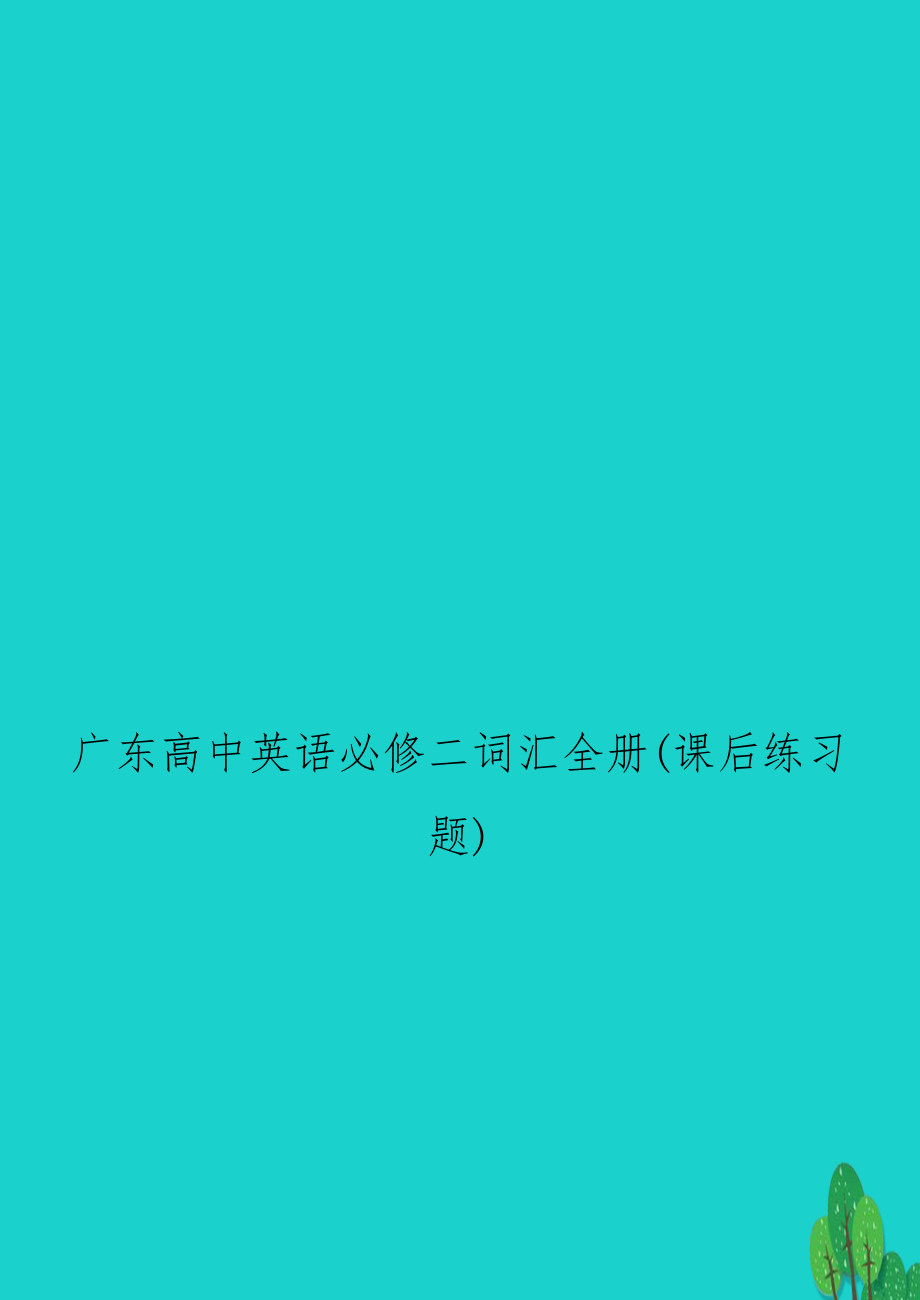 广东高中英语必修二词汇全册(课后练习题)